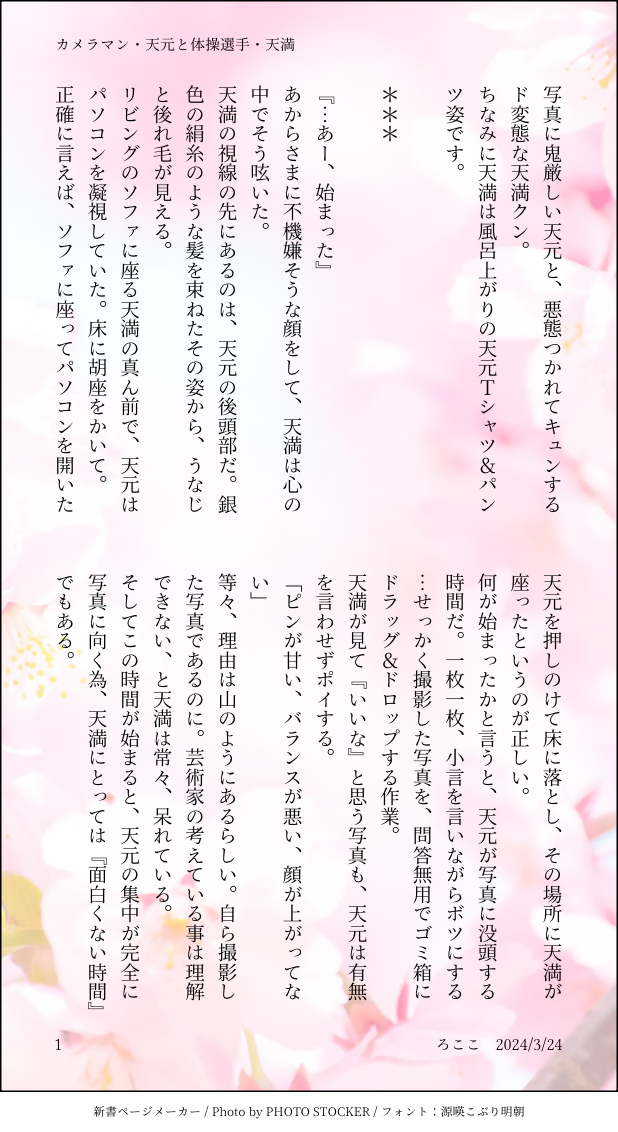 カメラマン・天元と体操選手・天満

写真に鬼厳しい天元と、悪態つかれてキュンするド変態な天満クン。
ちなみに天満は風呂上がりの天元Tシャツ&パンツ姿です。

＊＊＊

『…あー、始まった』
あからさまに不機嫌そうな顔をして、天満は心の中でそう呟いた。
天満の視線の先にあるのは、天元の後頭部だ。銀色の絹糸のような髪を束ねたその姿から、うなじと後れ毛が見える。
リビングのソファに座る天満の真ん前で、天元はパソコンを凝視していた。床に胡座をかいて。
正確に言えば、ソファに座ってパソコンを開いた天元を押しのけて床に落とし、その場所に天満が座ったというのが正しい。
何が始まったかと言うと、天元が写真に没頭する時間だ。一枚一枚、小言を言いながらボツにする…せっかく撮影した写真を、問答無用でゴミ箱にドラッグ&ドロップする作業。
天満が見て『いいな』と思う写真も、天元は有無を言わせずポイする。
「ピンが甘い、バランスが悪い、顔が上がってない」
等々、理由は山のようにあるらしい。自ら撮影した写真であるのに。芸術家の考えている事は理解できない、と天満は常々、呆れている。
そしてこの時間が始まると、天元の集中が完全に写真に向く為、天満にとっては『面白くない時間』でもある。

1　ろここ　2024/3/24

新書ページメーカー / Photo by PHOTO STOCKER / フォント：源暎こぶり明朝